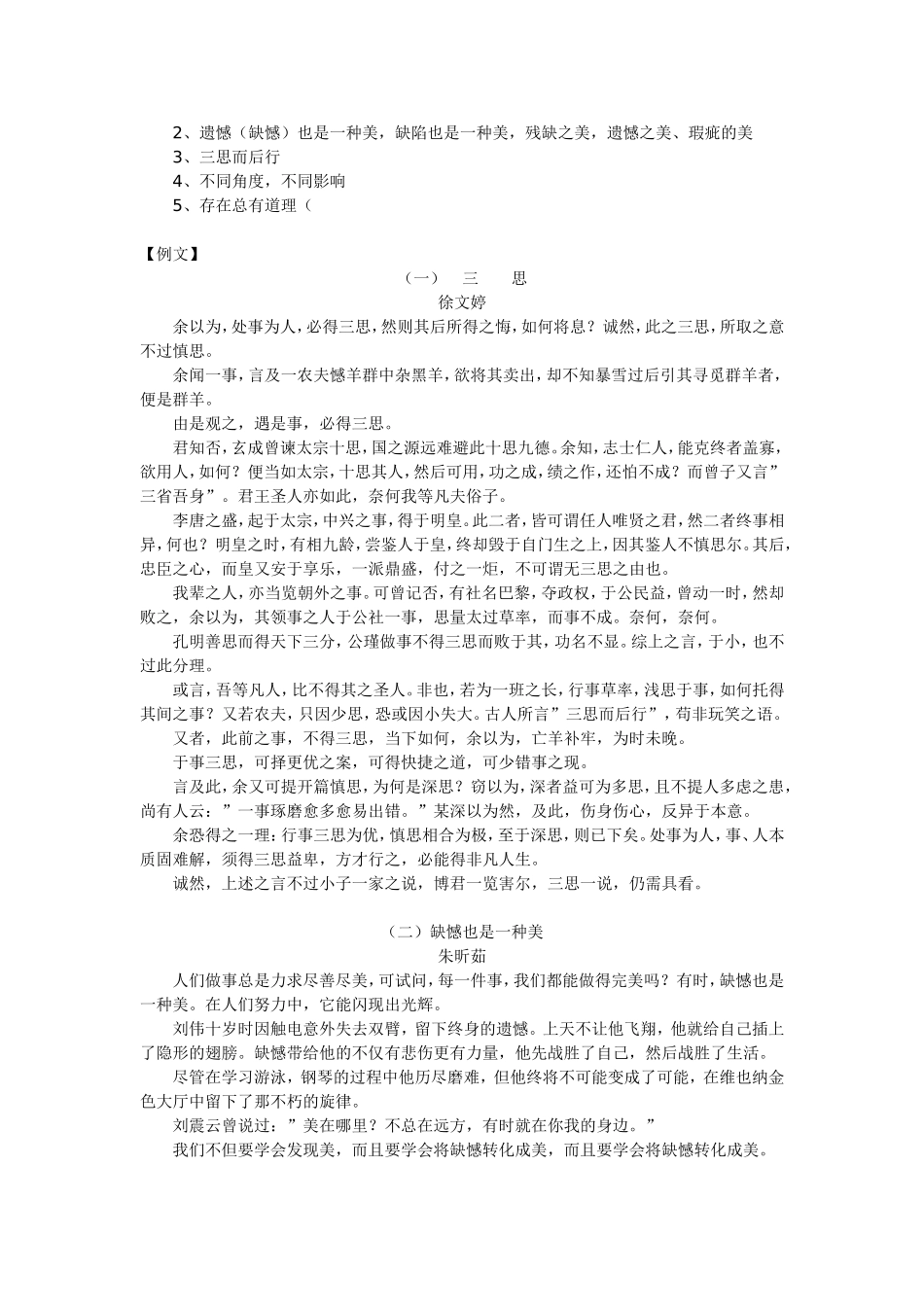 2、遗憾（缺憾）也是一种美，缺陷也是一种美，残缺之美，遗憾之美、瑕疵的美
3、三思而后行
4、不同角度，不同影响
5、存在总有道理（

【例文】

（一） 三 思
徐文婷

余以为，处事为人，必得三思，然则其后所得之悔，如何将息？诚然，此之三思，所取之意不过慎思。

余闻一事，言及一农夫憾羊群中杂黑羊，欲将其卖出，却不知暴雪过后引其寻觅群羊者，便是群羊。

由是观之，遇是事，必得三思。

君知否，玄成曾谏太宗十思，国之源远难避此十思九德。余知，志士仁人，能克终者盖寡，欲用人，如何？便当如太宗，十思其人，然后可用，功之成，绩之作，还怕不成？而曾子又言”三省吾身”。君王圣人亦如此，奈何我等凡夫俗子。

李唐之盛，起于太宗，中兴之事，得于明皇。此二者，皆可谓任人唯贤之君，然二者终事相异，何也？明皇之时，有相九龄，尝鉴人于皇，终却毁于自门生之上，因其鉴人不慎思尔。其后，忠臣之心，而皇又安于享乐，一派鼎盛，付之一炬，不可谓无三思之由也。

我辈之人，亦当览朝外之事。可曾记否，有社名巴黎，夺政权，于公民益，曾动一时，然却败之，余以为，其领事之人于公社一事，思量太过草率，而事不成。奈何，奈何。

孔明善思而得天下三分，公瑾做事不得三思而败于其，功名不显。综上之言，于小，也不过此分理。

或言，吾等凡人，比不得其之圣人。非也，若为一班之长，行事草率，浅思于事，如何托得其间之事？又若农夫，只因少思，恐或因小失大。古人所言”三思而后行”，苟非玩笑之语。

又者，此前之事，不得三思，当下如何，余以为，亡羊补牢，为时未晚。

于事三思，可择更优之案，可得快捷之道，可少错事之现。

言及此，余又可提开篇慎思，为何是深思？窃以为，深者益可为多思，且不提人多虑之患，尚有人云：”一事琢磨愈多愈易出错。”某深以为然，及此，伤身伤心，反异于本意。

余恐得之一理：行事三思为优，慎思相合为极，至于深思，则已下矣。处事为人，事、人本质固难解，须得三思益卑，方才行之，必能得非凡人生。

诚然，上述之言不过小子一家之说，博君一览害尔，三思一说，仍需具看。

（二）缺憾也是一种美
朱昕茹

人们做事总是力求尽善尽美，可试问，每一件事，我们都能做得完美吗？有时，缺憾也是一种美。在人们努力中，它能闪现出光辉。

刘伟十岁时因触电意外失去双臂，留下终身的遗憾。上天不让他飞翔，他就给自己插上了隐形的翅膀。缺憾带给他的不仅有悲伤更有力量，他先战胜了自己，然后战胜了生活。

尽管在学习游泳，钢琴的过程中他历尽磨难，但他终将不可能变成了可能，在维也纳金色大厅中留下了那不朽的旋律。

刘震云曾说过：”美在哪里？不总在远方，有时就在你我的身边。”

我们不但要学会发现美，而且要学会将缺憾转化成美，而且要学会将缺憾转化成美。